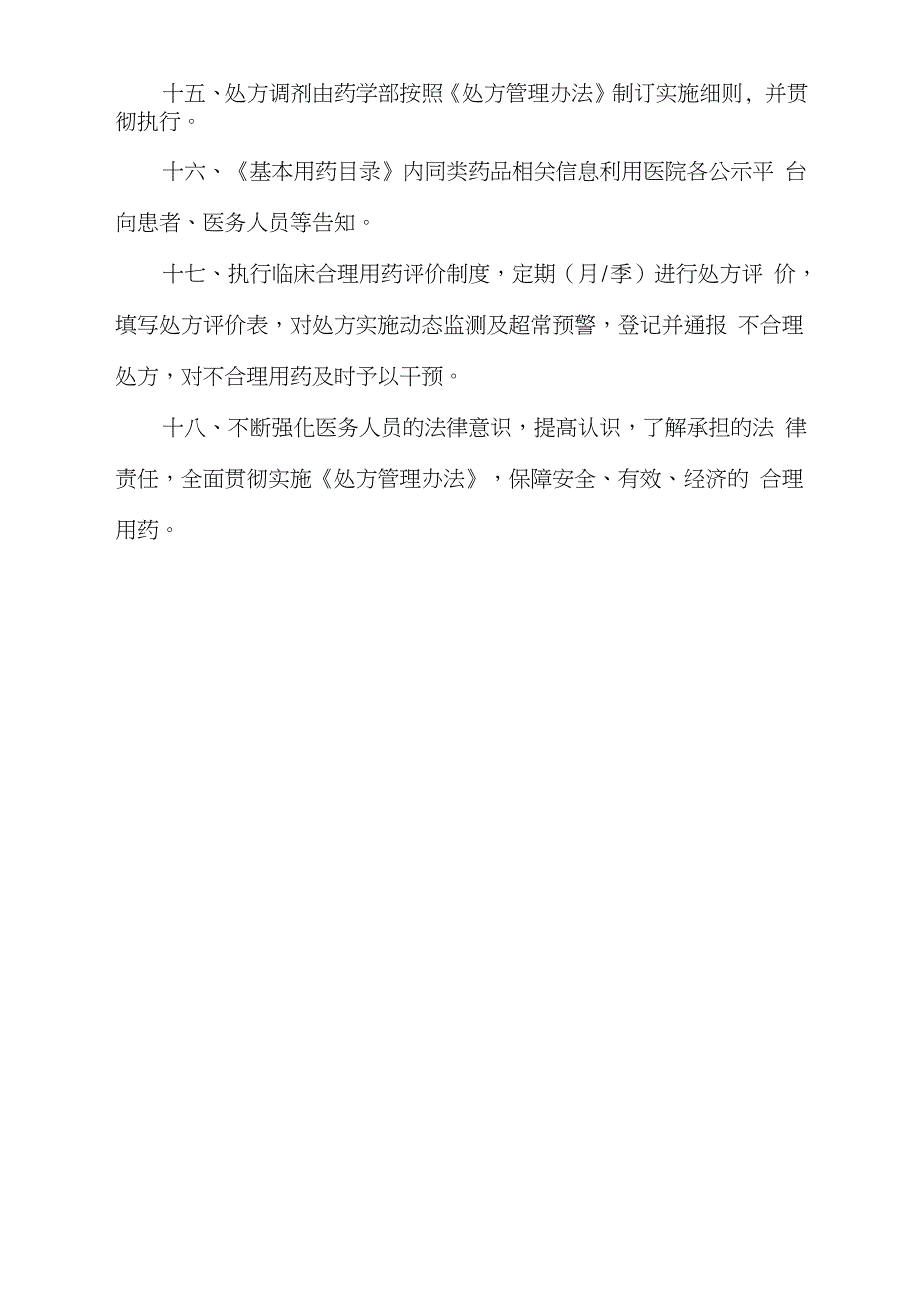 十五、处方调剂由药学部按照《处方管理办法》制订实施细则，并贯彻执行。

十六、《基本用药目录》内同类药品相关信息利用医院各公示平台向患者、医务人员等告知。

十七、执行临床合理用药评价制度，定期（月/季）进行处方评价，填写处方评价表，对处方实施动态监测及超常预警，登记并通报不合理处方，对不合理用药及时予以干预。

十八、不断强化医务人员的法律意识，提高认识，了解承担的法律责任，全面贯彻实施《处方管理办法》，保障安全、有效、经济的合理用药。